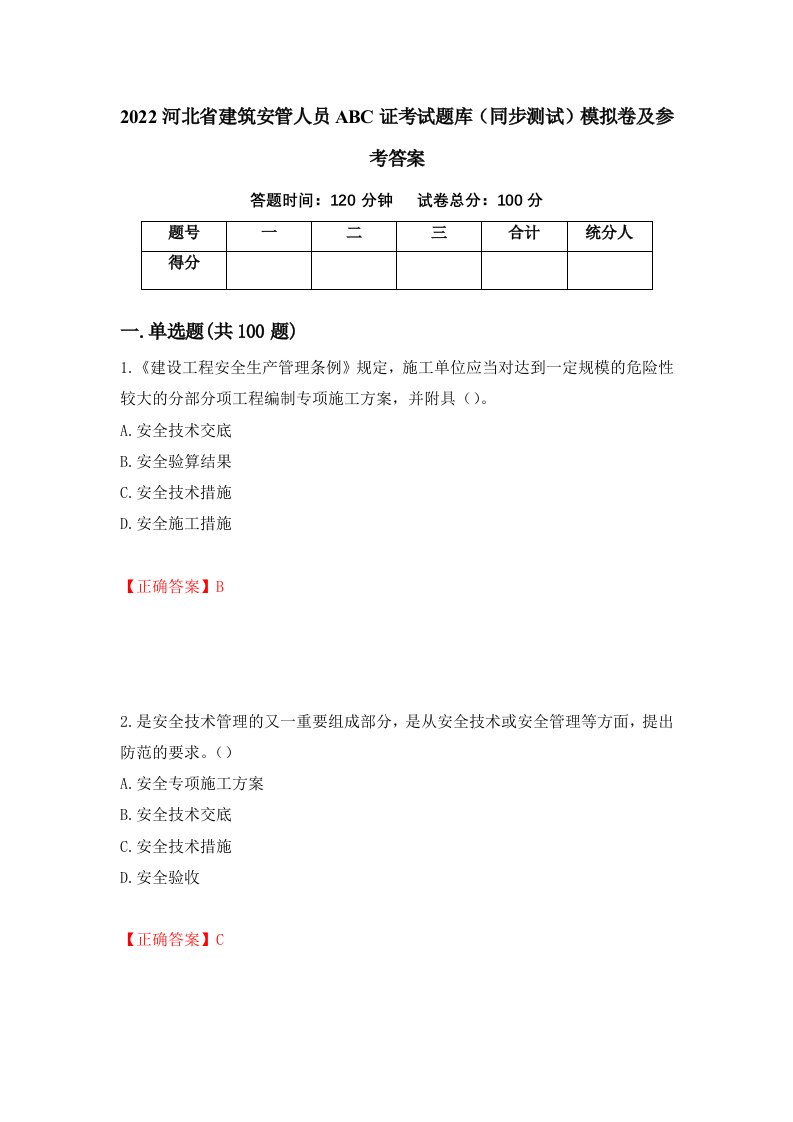 2022 河北省建筑安管人员 ABC 证考试题库（同步测试）模拟卷及参考答案

答题时间：120 分钟　试卷总分：100 分

| 题号 | 一 | 二 | 三 | 合计 | 统分人 |
|---|---|---|---|---|---|
| 得分 | | | | | |

一.单选题(共 100 题)

1.《建设工程安全生产管理条例》规定，施工单位应当对达到一定规模的危险性较大的分部分项工程编制专项施工方案，并附具（）。

A.安全技术交底

B.安全验算结果

C.安全技术措施

D.安全施工措施

【正确答案】B

2.是安全技术管理的又一重要组成部分，是从安全技术或安全管理等方面，提出防范的要求。（）

A.安全专项施工方案

B.安全技术交底

C.安全技术措施

D.安全验收

【正确答案】C